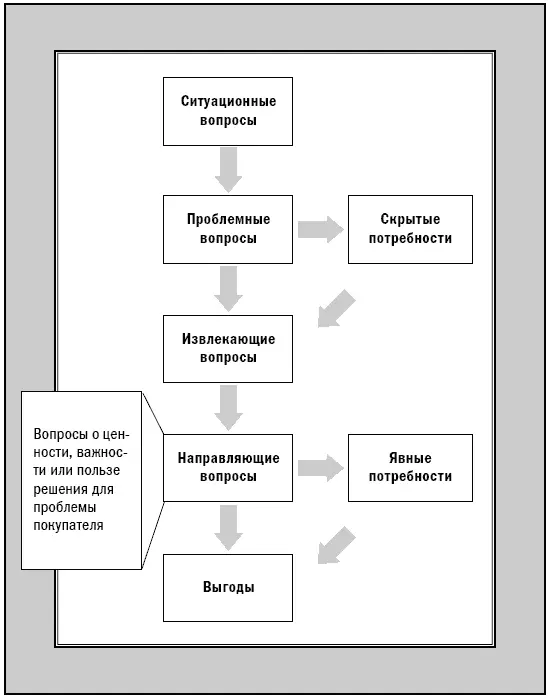 Ситуационные вопросы

Проблемные вопросы

Скрытые потребности

Извлекающие вопросы

Вопросы о ценности, важности или пользе решения для проблемы покупателя

Направляющие вопросы

Явные потребности

Выгоды